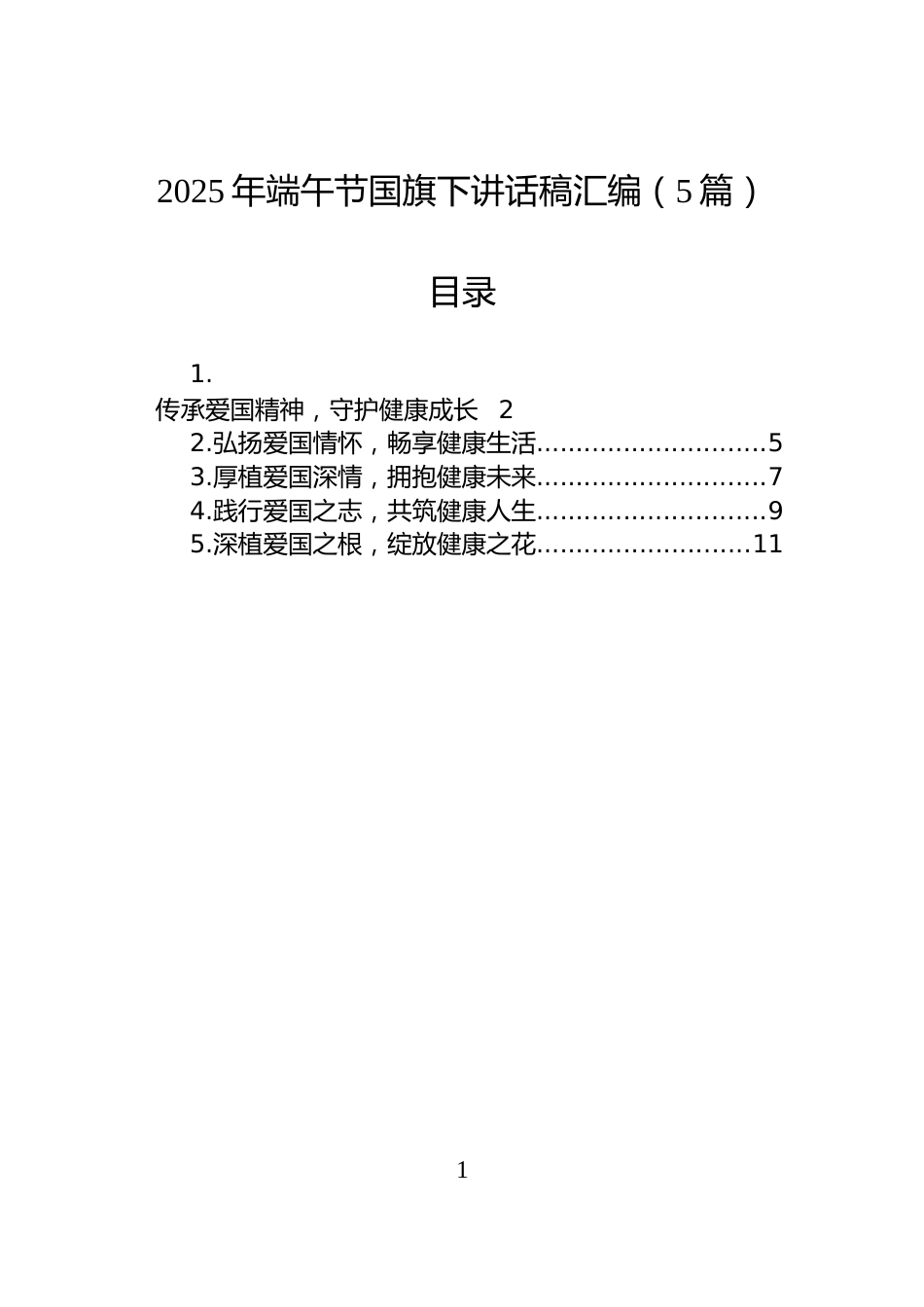 2025年端午节国旗下讲话稿汇编（5篇）

目录

1.
传承爱国精神，守护健康成长 2
2.弘扬爱国情怀，畅享健康生活............................5
3.厚植爱国深情，拥抱健康未来............................7
4.践行爱国之志，共筑健康人生............................9
5.深植爱国之根，绽放健康之花..........................11

1